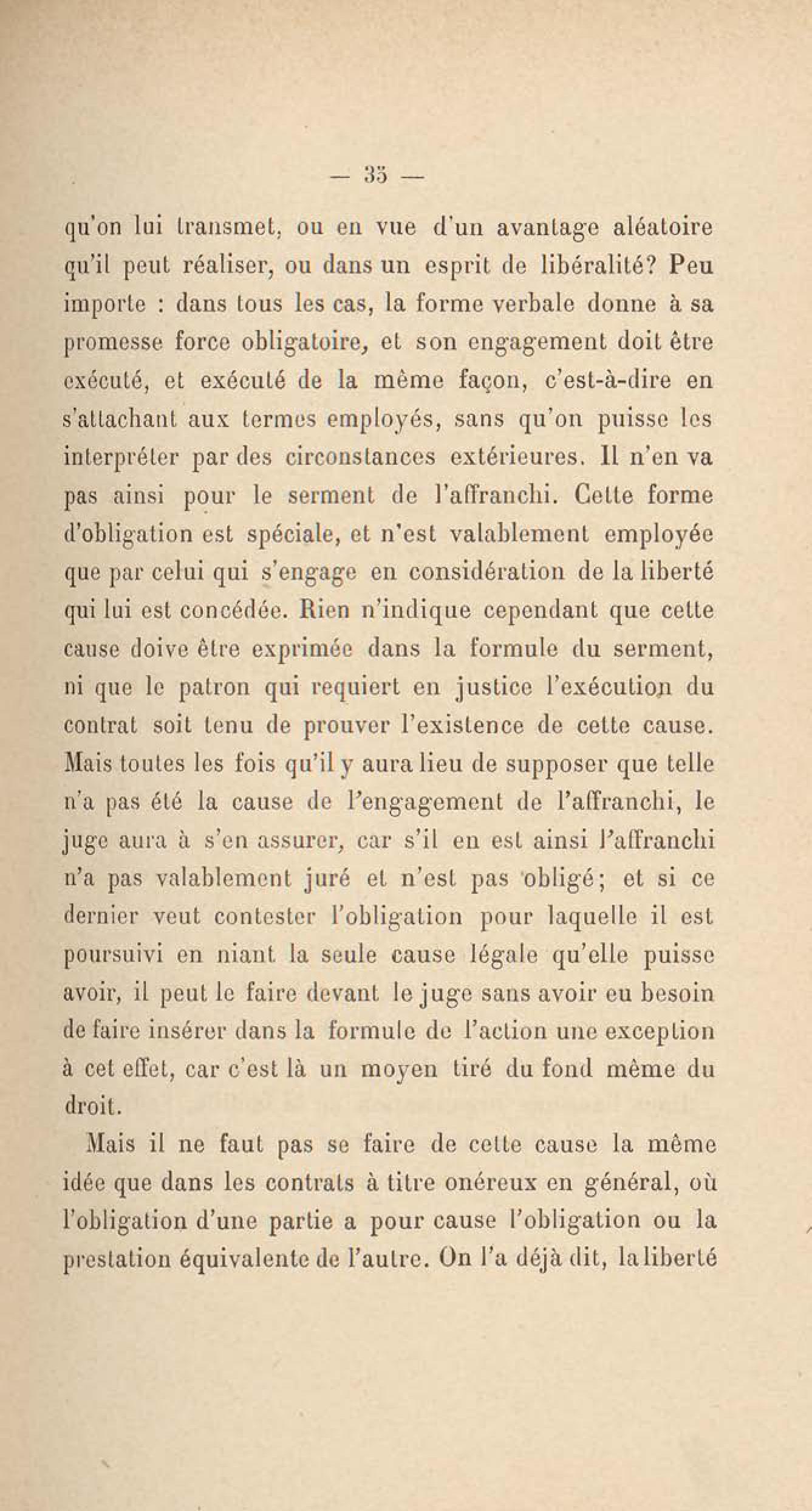 — 35 —

qu'on lui transmet, ou en vue d'un avantage aléatoire qu'il peut réaliser, ou dans un esprit de libéralité? Peu importe : dans tous les cas, la forme verbale donne à sa promesse force obligatoire, et son engagement doit être exécuté, et exécuté de la même façon, c'est-à-dire en s'attachant aux termes employés, sans qu'on puisse les interpréter par des circonstances extérieures. Il n'en va pas ainsi pour le serment de l'affranchi. Cette forme d'obligation est spéciale, et n'est valablement employée que par celui qui s'engage en considération de la liberté qui lui est concédée. Rien n'indique cependant que cette cause doive être exprimée dans la formule du serment, ni que le patron qui requiert en justice l'exécution du contrat soit tenu de prouver l'existence de cette cause. Mais toutes les fois qu'il y aura lieu de supposer que telle n'a pas été la cause de l'engagement de l'affranchi, le juge aura à s'en assurer, car s'il en est ainsi l'affranchi n'a pas valablement juré et n'est pas obligé; et si ce dernier veut contester l'obligation pour laquelle il est poursuivi en niant la seule cause légale qu'elle puisse avoir, il peut le faire devant le juge sans avoir eu besoin de faire insérer dans la formule de l'action une exception à cet effet, car c'est là un moyen tiré du fond même du droit.

Mais il ne faut pas se faire de cette cause la même idée que dans les contrats à titre onéreux en général, où l'obligation d'une partie a pour cause l'obligation ou la prestation équivalente de l'autre. On l'a déjà dit, la liberté